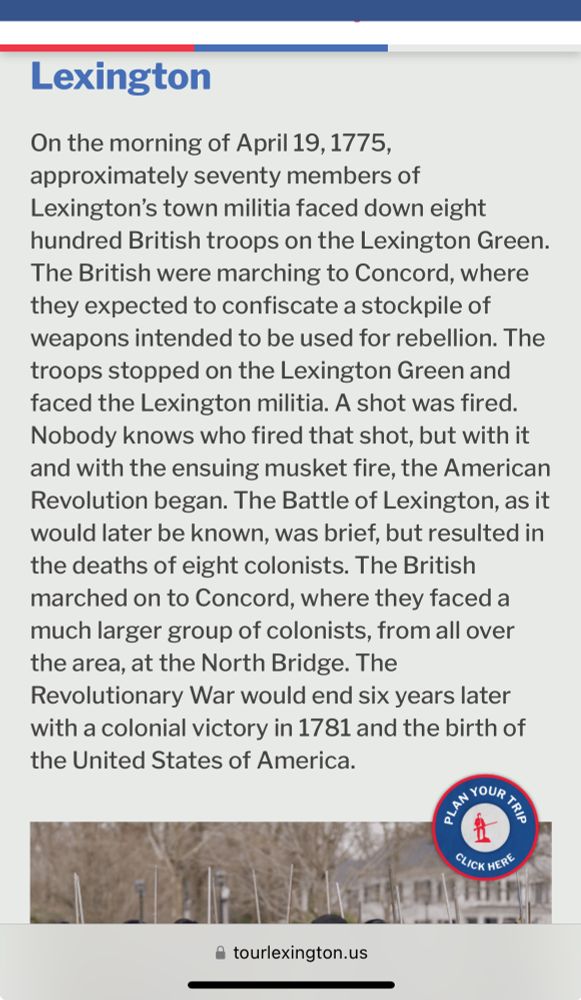 Lexington

On the morning of April 19, 1775, approximately seventy members of Lexington's town militia faced down eight hundred British troops on the Lexington Green. The British were marching to Concord, where they expected to confiscate a stockpile of weapons intended to be used for rebellion. The troops stopped on the Lexington Green and faced the Lexington militia. A shot was fired. Nobody knows who fired that shot, but with it and with the ensuing musket fire, the American Revolution began. The Battle of Lexington, as it would later be known, was brief, but resulted in the deaths of eight colonists. The British marched on to Concord, where they faced a much larger group of colonists, from all over the area, at the North Bridge. The Revolutionary War would end six years later with a colonial victory in 1781 and the birth of the United States of America.

PLAN YOUR TRIP
CLICK HERE

tourlexington.us